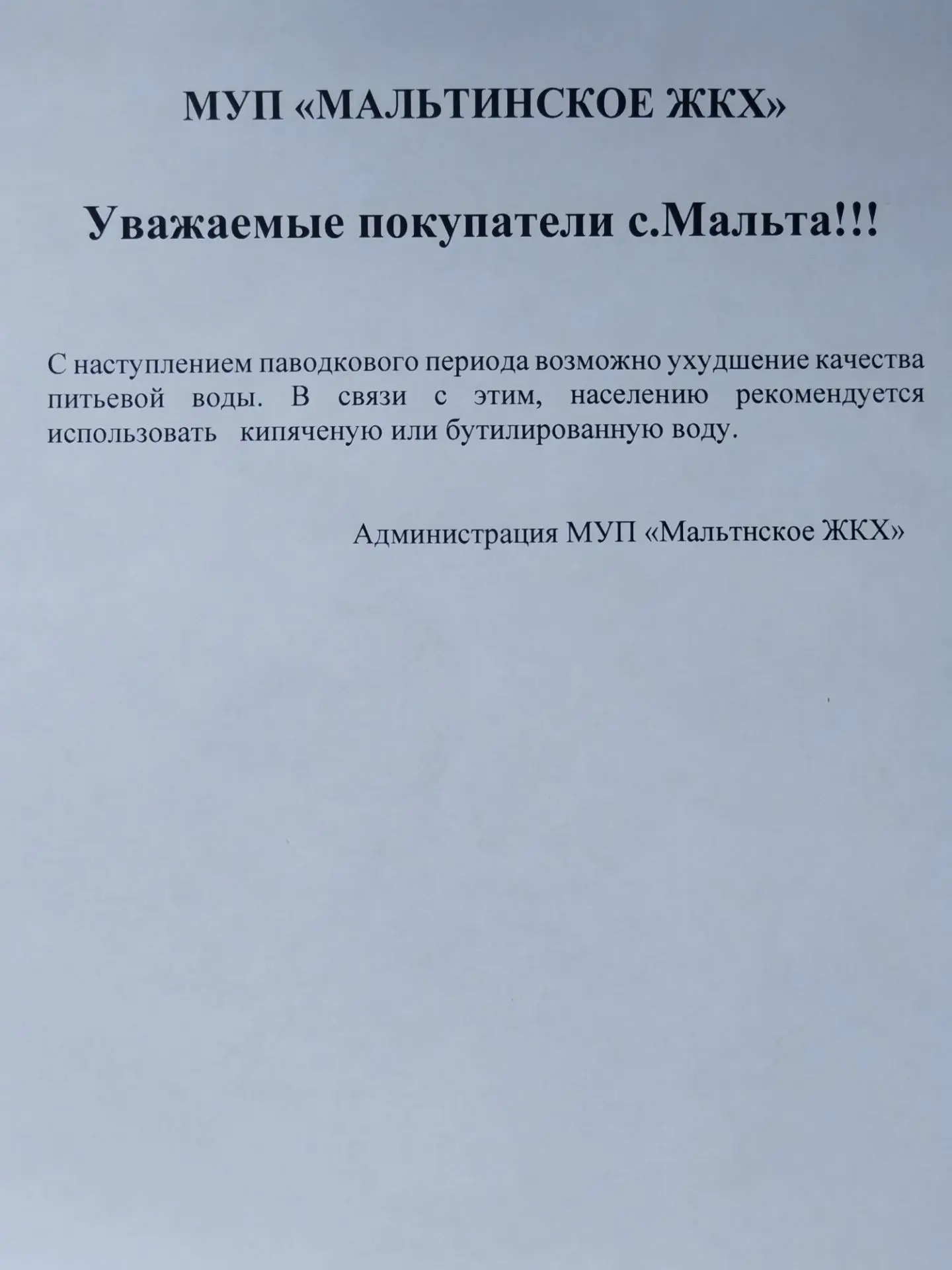 МУП «МАЛЬТИНСКОЕ ЖКХ»

Уважаемые покупатели с.Мальта!!!

С наступлением паводкового периода возможно ухудшение качества питьевой воды. В связи с этим, населению рекомендуется использовать кипяченую или бутилированную воду.

Администрация МУП «Мальтнское ЖКХ»